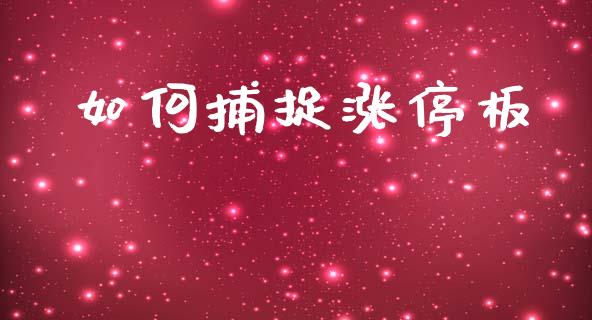 如何捕捉涨停板